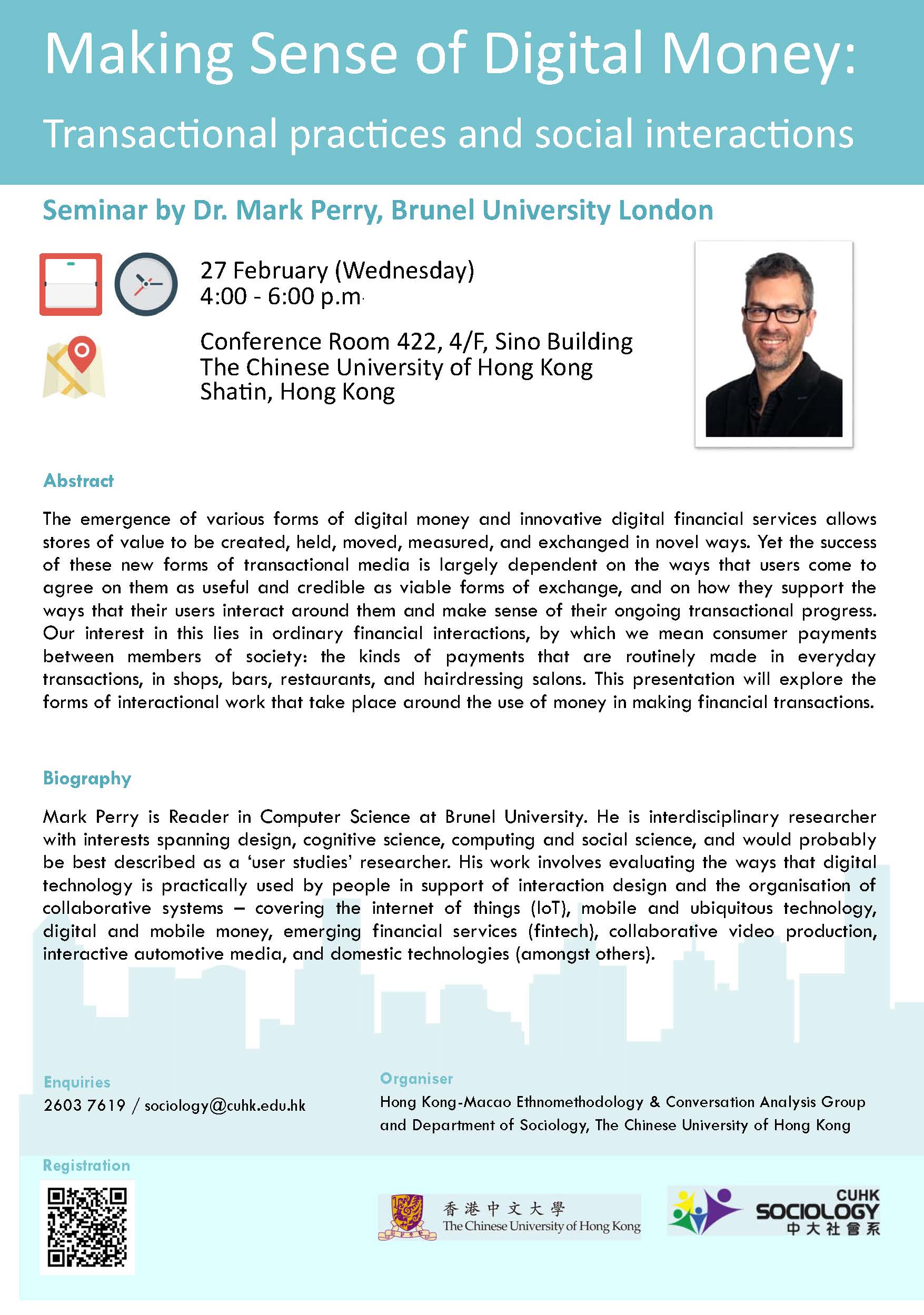 Making Sense of Digital Money:
Transactional practices and social interactions

Seminar by Dr. Mark Perry, Brunel University London

27 February (Wednesday)
4:00 - 6:00 p.m.

Conference Room 422, 4/F, Sino Building
The Chinese University of Hong Kong
Shatin, Hong Kong

Abstract

The emergence of various forms of digital money and innovative digital financial services allows stores of value to be created, held, moved, measured, and exchanged in novel ways. Yet the success of these new forms of transactional media is largely dependent on the ways that users come to agree on them as useful and credible as viable forms of exchange, and on how they support the ways that their users interact around them and make sense of their ongoing transactional progress. Our interest in this lies in ordinary financial interactions, by which we mean consumer payments between members of society: the kinds of payments that are routinely made in everyday transactions, in shops, bars, restaurants, and hairdressing salons. This presentation will explore the forms of interactional work that take place around the use of money in making financial transactions.

Biography

Mark Perry is Reader in Computer Science at Brunel University. He is interdisciplinary researcher with interests spanning design, cognitive science, computing and social science, and would probably be best described as a 'user studies' researcher. His work involves evaluating the ways that digital technology is practically used by people in support of interaction design and the organisation of collaborative systems – covering the internet of things (IoT), mobile and ubiquitous technology, digital and mobile money, emerging financial services (fintech), collaborative video production, interactive automotive media, and domestic technologies (amongst others).

Enquiries
2603 7619 / sociology@cuhk.edu.hk

Organiser
Hong Kong-Macao Ethnomethodology & Conversation Analysis Group and Department of Sociology, The Chinese University of Hong Kong

Registration

香港中文大學
The Chinese University of Hong Kong

CUHK
SOCIOLOGY
中大社會系